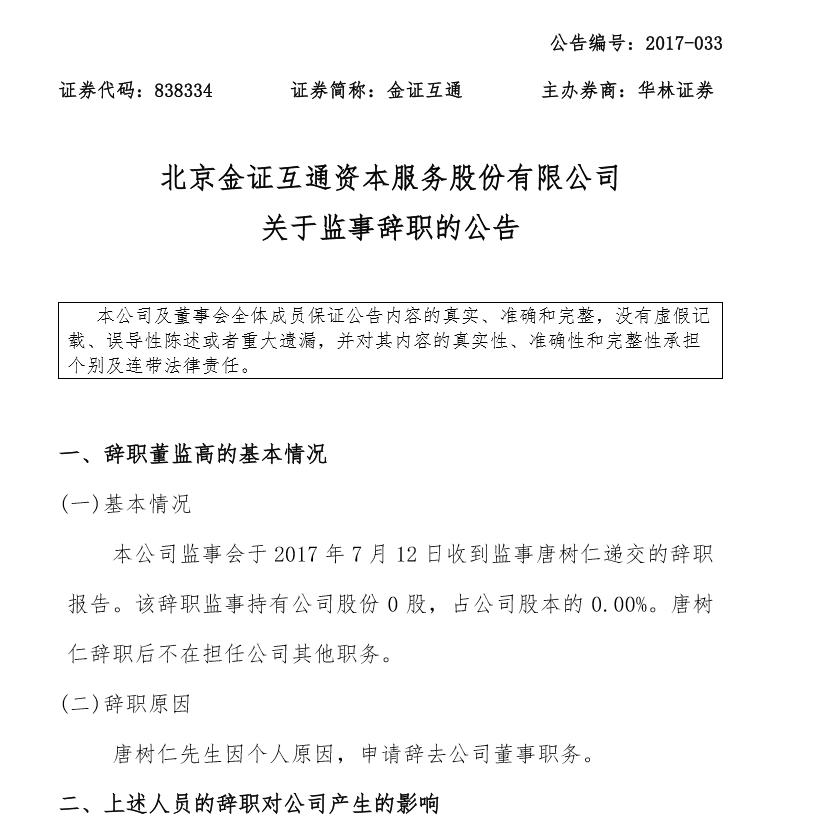 公告编号：2017-033

证券代码：838334　　证券简称：金证互通　　主办券商：华林证券

北京金证互通资本服务股份有限公司
关于监事辞职的公告

本公司及董事会全体成员保证公告内容的真实、准确和完整，没有虚假记载、误导性陈述或者重大遗漏，并对其内容的真实性、准确性和完整性承担个别及连带法律责任。

一、辞职董监高的基本情况

(一)基本情况

本公司监事会于 2017 年 7 月 12 日收到监事唐树仁递交的辞职报告。该辞职监事持有公司股份 0 股，占公司股本的 0.00%。唐树仁辞职后不在担任公司其他职务。

(二)辞职原因

唐树仁先生因个人原因，申请辞去公司董事职务。

二、上述人员的辞职对公司产生的影响